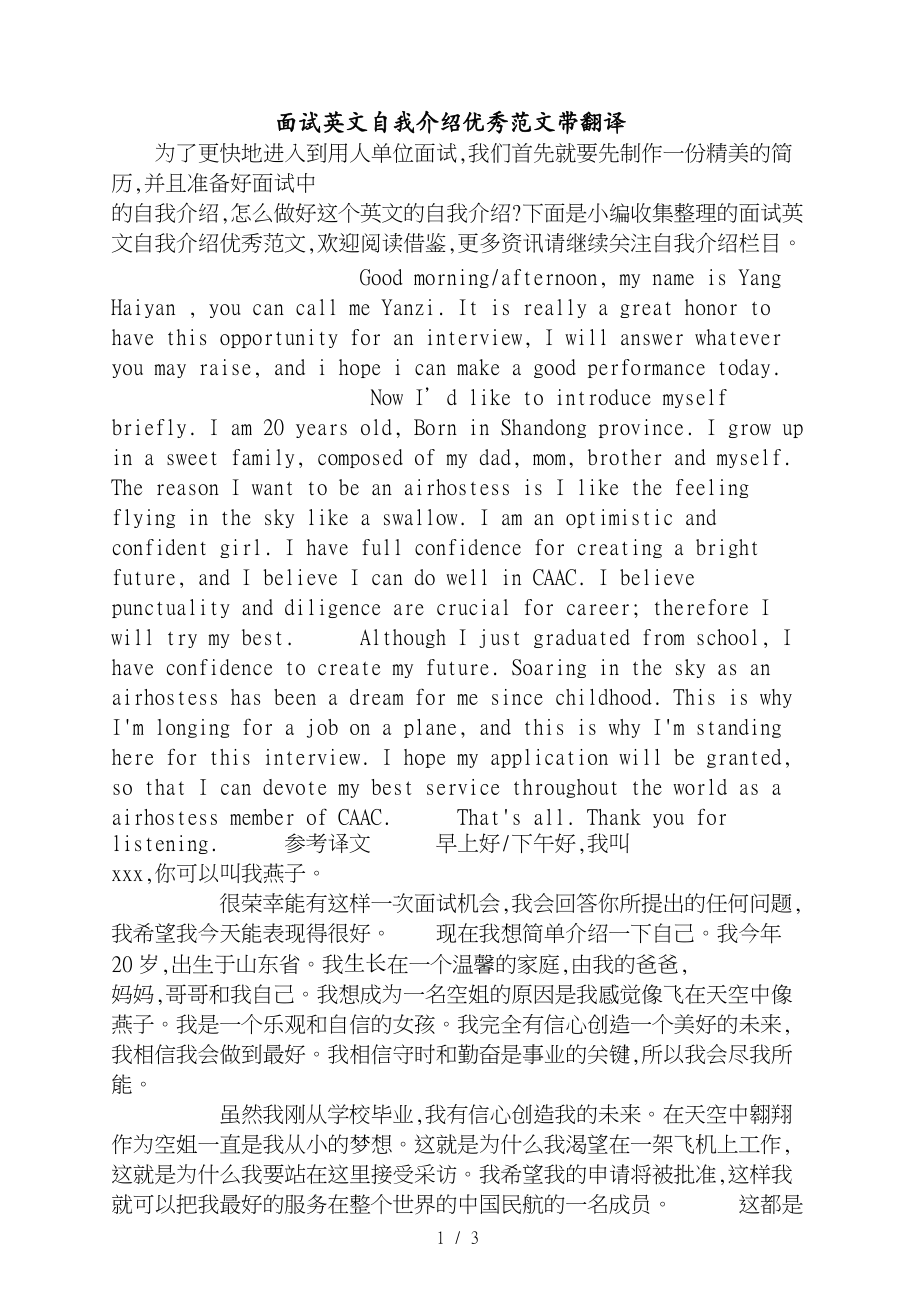 面试英文自我介绍优秀范文带翻译

为了更快地进入到用人单位面试,我们首先就要先制作一份精美的简历,并且准备好面试中的自我介绍,怎么做好这个英文的自我介绍?下面是小编收集整理的面试英文自我介绍优秀范文,欢迎阅读借鉴,更多资讯请继续关注自我介绍栏目。

Good morning/afternoon, my name is Yang Haiyan , you can call me Yanzi. It is really a great honor to have this opportunity for an interview, I will answer whatever you may raise, and i hope i can make a good performance today. Now I’d like to introduce myself briefly. I am 20 years old, Born in Shandong province. I grow up in a sweet family, composed of my dad, mom, brother and myself. The reason I want to be an airhostess is I like the feeling flying in the sky like a swallow. I am an optimistic and confident girl. I have full confidence for creating a bright future, and I believe I can do well in CAAC. I believe punctuality and diligence are crucial for career; therefore I will try my best. Although I just graduated from school, I have confidence to create my future. Soaring in the sky as an airhostess has been a dream for me since childhood. This is why I'm longing for a job on a plane, and this is why I'm standing here for this interview. I hope my application will be granted, so that I can devote my best service throughout the world as a airhostess member of CAAC. That's all. Thank you for listening. 参考译文 早上好/下午好,我叫xxx,你可以叫我燕子。

很荣幸能有这样一次面试机会,我会回答你所提出的任何问题,我希望我今天能表现得很好。 现在我想简单介绍一下自己。我今年20岁,出生于山东省。我生长在一个温馨的家庭,由我的爸爸,妈妈,哥哥和我自己。我想成为一名空姐的原因是我感觉像飞在天空中像燕子。我是一个乐观和自信的女孩。我完全有信心创造一个美好的未来,我相信我会做到最好。我相信守时和勤奋是事业的关键,所以我会尽我所能。

虽然我刚从学校毕业,我有信心创造我的未来。在天空中翱翔作为空姐一直是我从小的梦想。这就是为什么我渴望在一架飞机上工作,这就是为什么我要站在这里接受采访。我希望我的申请将被批准,这样我就可以把我最好的服务在整个世界的中国民航的一名成员。 这都是

1 / 3